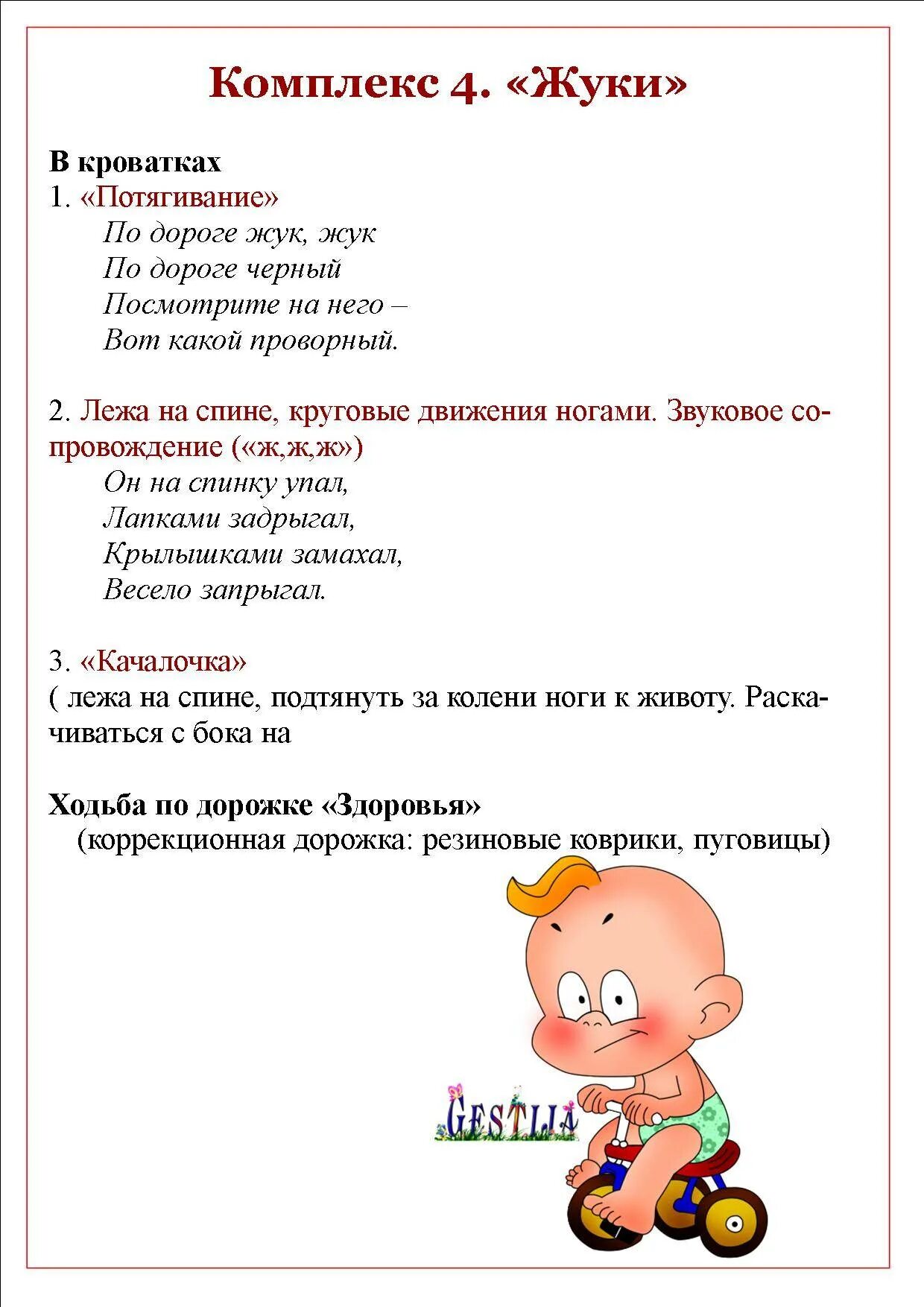 Комплекс 4. «Жуки»

В кроватках
1. «Потягивание»
По дороге жук, жук
По дороге черный
Посмотрите на него –
Вот какой проворный.

2. Лежа на спине, круговые движения ногами. Звуковое сопровождение («ж,ж,ж»)
Он на спинку упал,
Лапками задрыгал,
Крылышками замахал,
Весело запрыгал.

3. «Качалочка»
( лежа на спине, подтянуть за колени ноги к животу. Раскачиваться с бока на

Ходьба по дорожке «Здоровья»
(коррекционная дорожка: резиновые коврики, пуговицы)

GESTLIA